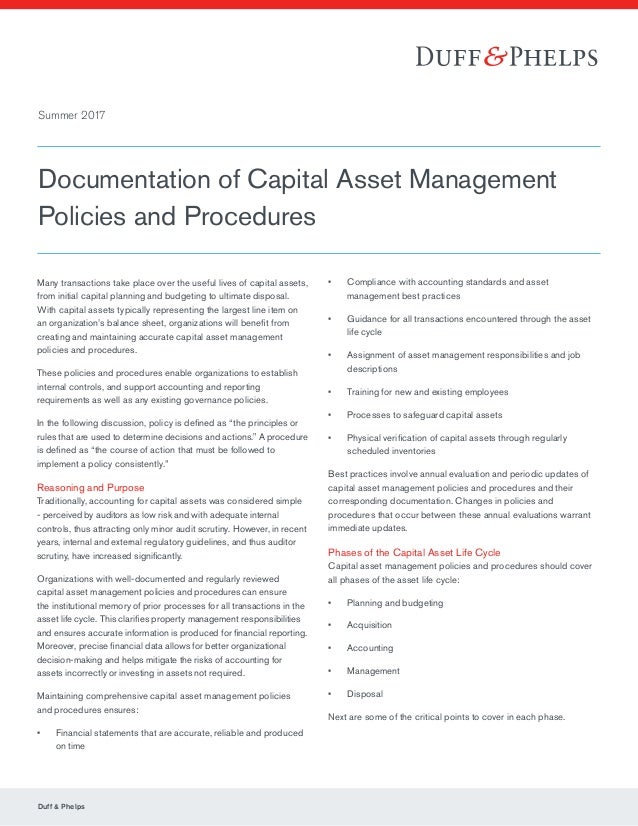 DUFF & PHELPS

Summer 2017

Documentation of Capital Asset Management Policies and Procedures

Many transactions take place over the useful lives of capital assets, from initial capital planning and budgeting to ultimate disposal. With capital assets typically representing the largest line item on an organization's balance sheet, organizations will benefit from creating and maintaining accurate capital asset management policies and procedures.

These policies and procedures enable organizations to establish internal controls, and support accounting and reporting requirements as well as any existing governance policies.

In the following discussion, policy is defined as "the principles or rules that are used to determine decisions and actions." A procedure is defined as "the course of action that must be followed to implement a policy consistently."

Reasoning and Purpose

Traditionally, accounting for capital assets was considered simple - perceived by auditors as low risk and with adequate internal controls, thus attracting only minor audit scrutiny. However, in recent years, internal and external regulatory guidelines, and thus auditor scrutiny, have increased significantly.

Organizations with well-documented and regularly reviewed capital asset management policies and procedures can ensure the institutional memory of prior processes for all transactions in the asset life cycle. This clarifies property management responsibilities and ensures accurate information is produced for financial reporting. Moreover, precise financial data allows for better organizational decision-making and helps mitigate the risks of accounting for assets incorrectly or investing in assets not required.

Maintaining comprehensive capital asset management policies and procedures ensures:

• Financial statements that are accurate, reliable and produced on time

• Compliance with accounting standards and asset management best practices

• Guidance for all transactions encountered through the asset life cycle

• Assignment of asset management responsibilities and job descriptions

• Training for new and existing employees

• Processes to safeguard capital assets

• Physical verification of capital assets through regularly scheduled inventories

Best practices involve annual evaluation and periodic updates of capital asset management policies and procedures and their corresponding documentation. Changes in policies and procedures that occur between these annual evaluations warrant immediate updates.

Phases of the Capital Asset Life Cycle

Capital asset management policies and procedures should cover all phases of the asset life cycle:

• Planning and budgeting

• Acquisition

• Accounting

• Management

• Disposal

Next are some of the critical points to cover in each phase.

Duff & Phelps